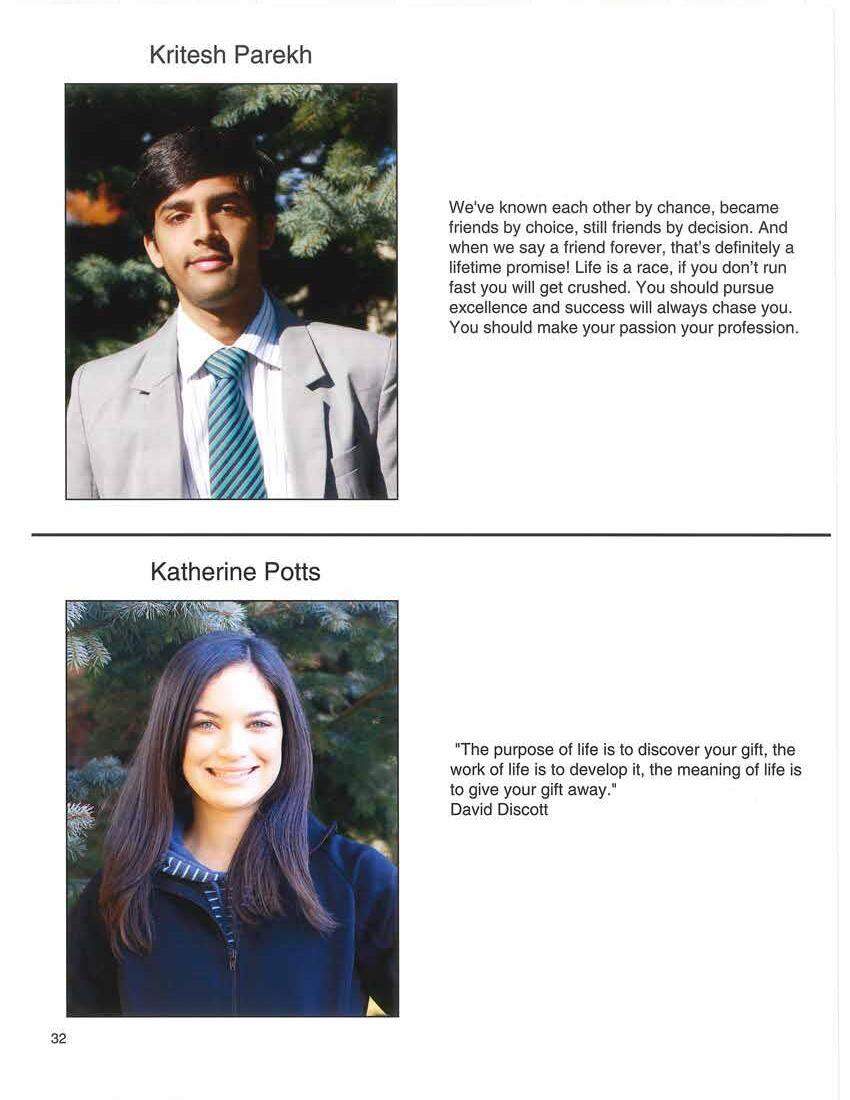 Kritesh Parekh

We've known each other by chance, became friends by choice, still friends by decision. And when we say a friend forever, that's definitely a lifetime promise! Life is a race, if you don't run fast you will get crushed. You should pursue excellence and success will always chase you. You should make your passion your profession.

Katherine Potts

"The purpose of life is to discover your gift, the work of life is to develop it, the meaning of life is to give your gift away."
David Discott

32